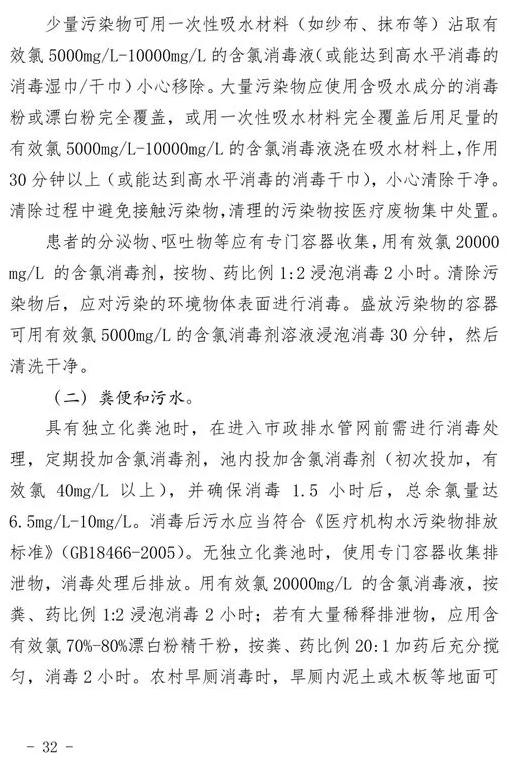 少量污染物可用一次性吸水材料（如纱布、抹布等）沾取有效氯 5000mg/L-10000mg/L 的含氯消毒液（或能达到高水平消毒的消毒湿巾/干巾）小心移除。大量污染物应使用含吸水成分的消毒粉或漂白粉完全覆盖，或用一次性吸水材料完全覆盖后用足量的有效氯 5000mg/L-10000mg/L 的含氯消毒液浇在吸水材料上，作用 30 分钟以上（或能达到高水平消毒的消毒干巾），小心清除干净。清除过程中避免接触污染物，清理的污染物按医疗废物集中处置。

患者的分泌物、呕吐物等应有专门容器收集，用有效氯 20000 mg/L 的含氯消毒剂，按物、药比例 1:2 浸泡消毒 2 小时。清除污染物后，应对污染的环境物体表面进行消毒。盛放污染物的容器可用有效氯 5000mg/L 的含氯消毒剂溶液浸泡消毒 30 分钟，然后清洗干净。

（二）粪便和污水。

具有独立化粪池时，在进入市政排水管网前需进行消毒处理，定期投加含氯消毒剂，池内投加含氯消毒剂（初次投加，有效氯 40mg/L 以上），并确保消毒 1.5 小时后，总余氯量达 6.5mg/L-10mg/L。消毒后污水应当符合《医疗机构水污染物排放标准》(GB18466-2005)。无独立化粪池时，使用专门容器收集排泄物，消毒处理后排放。用有效氯 20000mg/L 的含氯消毒液，按粪、药比例 1:2 浸泡消毒 2 小时；若有大量稀释排泄物，应用含有效氯 70%-80%漂白粉精干粉，按粪、药比例 20:1 加药后充分搅匀，消毒 2 小时。农村旱厕消毒时，旱厕内泥土或木板等地面可

- 32 -